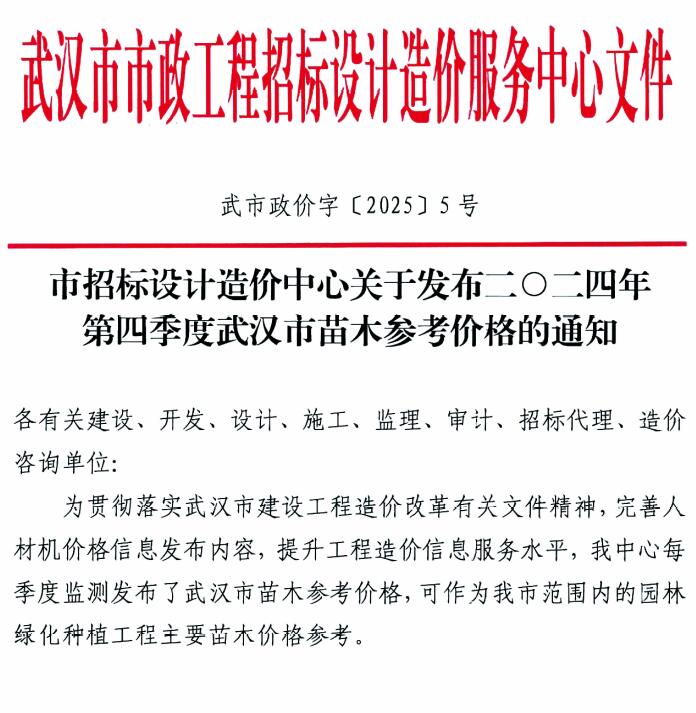 武汉市市政工程招标设计造价服务中心文件

武市政价字〔2025〕5号

市招标设计造价中心关于发布二〇二四年第四季度武汉市苗木参考价格的通知

各有关建设、开发、设计、施工、监理、审计、招标代理、造价咨询单位:

为贯彻落实武汉市建设工程造价改革有关文件精神，完善人材机价格信息发布内容，提升工程造价信息服务水平，我中心每季度监测发布了武汉市苗木参考价格，可作为我市范围内的园林绿化种植工程主要苗木价格参考。